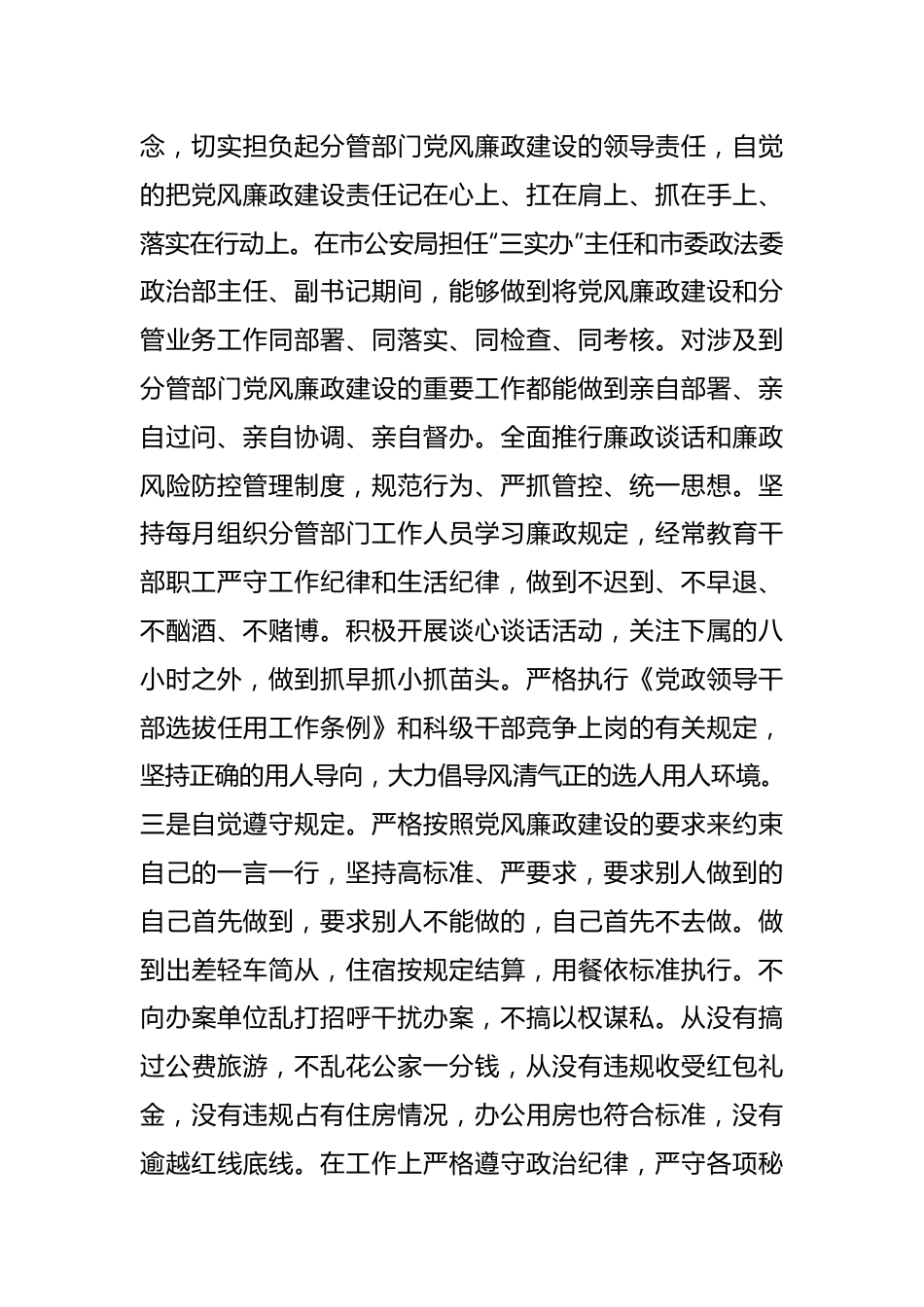 念，切实担负起分管部门党风廉政建设的领导责任，自觉的把党风廉政建设责任记在心上、扛在肩上、抓在手上、落实在行动上。在市公安局担任“三实办”主任和市委政法委政治部主任、副书记期间，能够做到将党风廉政建设和分管业务工作同部署、同落实、同检查、同考核。对涉及到分管部门党风廉政建设的重要工作都能做到亲自部署、亲自过问、亲自协调、亲自督办。全面推行廉政谈话和廉政风险防控管理制度，规范行为、严抓管控、统一思想。坚持每月组织分管部门工作人员学习廉政规定，经常教育干部职工严守工作纪律和生活纪律，做到不迟到、不早退、不酗酒、不赌博。积极开展谈心谈话活动，关注下属的八小时之外，做到抓早抓小抓苗头。严格执行《党政领导干部选拔任用工作条例》和科级干部竞争上岗的有关规定，坚持正确的用人导向，大力倡导风清气正的选人用人环境。三是自觉遵守规定。严格按照党风廉政建设的要求来约束自己的一言一行，坚持高标准、严要求，要求别人做到的自己首先做到，要求别人不能做的，自己首先不去做。做到出差轻车简从，住宿按规定结算，用餐依标准执行。不向办案单位乱打招呼干扰办案，不搞以权谋私。从没有搞过公费旅游，不乱花公家一分钱，从没有违规收受红包礼金，没有违规占有住房情况，办公用房也符合标准，没有逾越红线底线。在工作上严格遵守政治纪律，严守各项秘